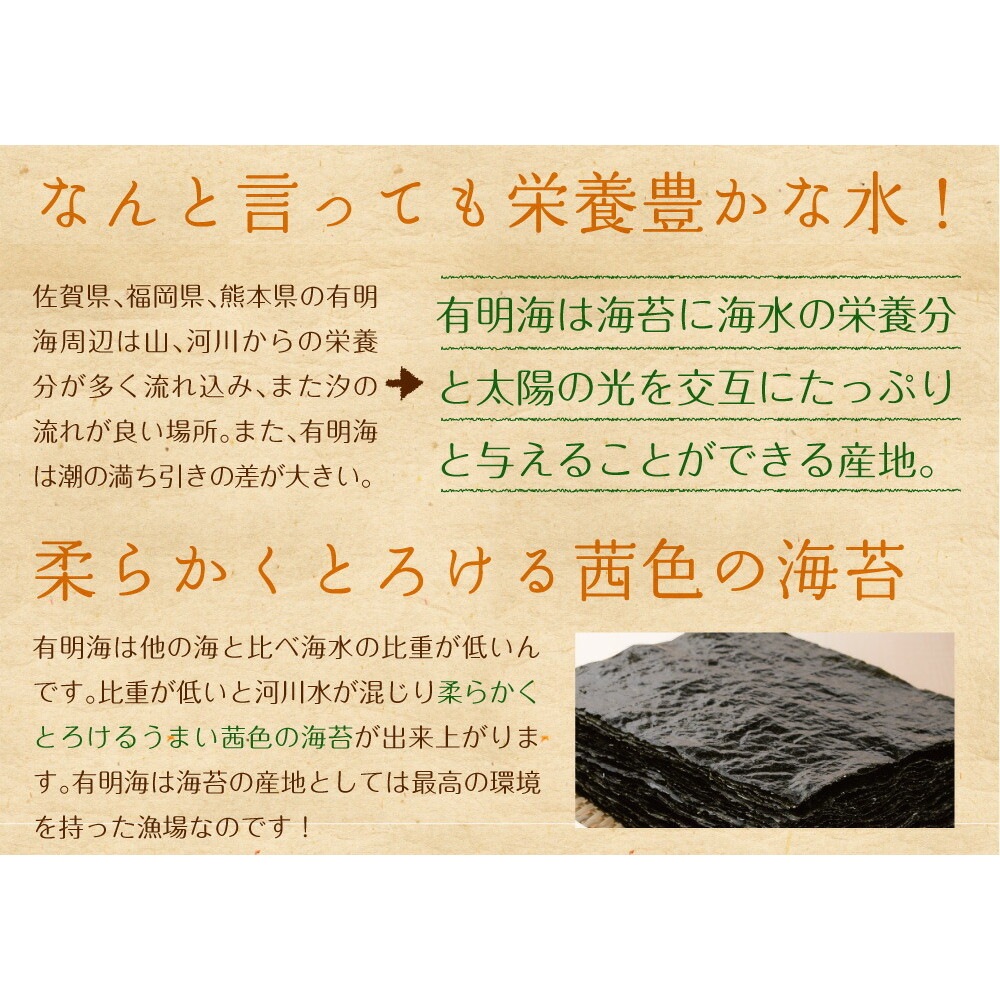 なんと言っても栄養豊かな水！

佐賀県、福岡県、熊本県の有明海周辺は山、河川からの栄養分が多く流れ込み、また汐の流れが良い場所。また、有明海は潮の満ち引きの差が大きい。

有明海は海苔に海水の栄養分と太陽の光を交互にたっぷりと与えることができる産地。

柔らかくとろける茜色の海苔

有明海は他の海と比べ海水の比重が低いんです。比重が低いと河川水が混じり柔らかくとろけるうまい茜色の海苔が出来上がります。有明海は海苔の産地としては最高の環境を持った漁場なのです！